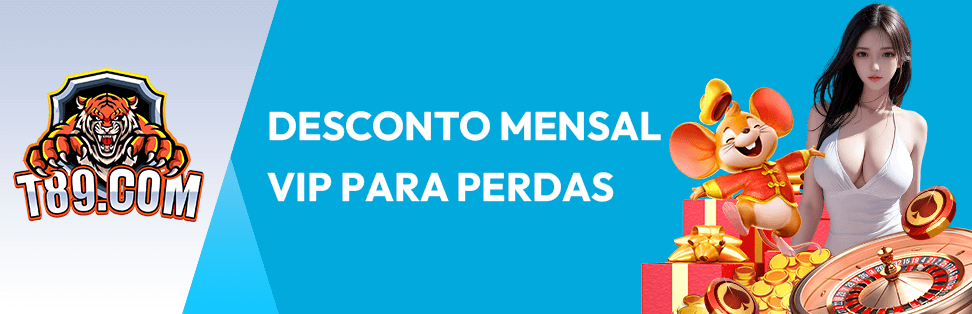 T89.COM

DESCONTO MENSAL VIP PARA PERDAS